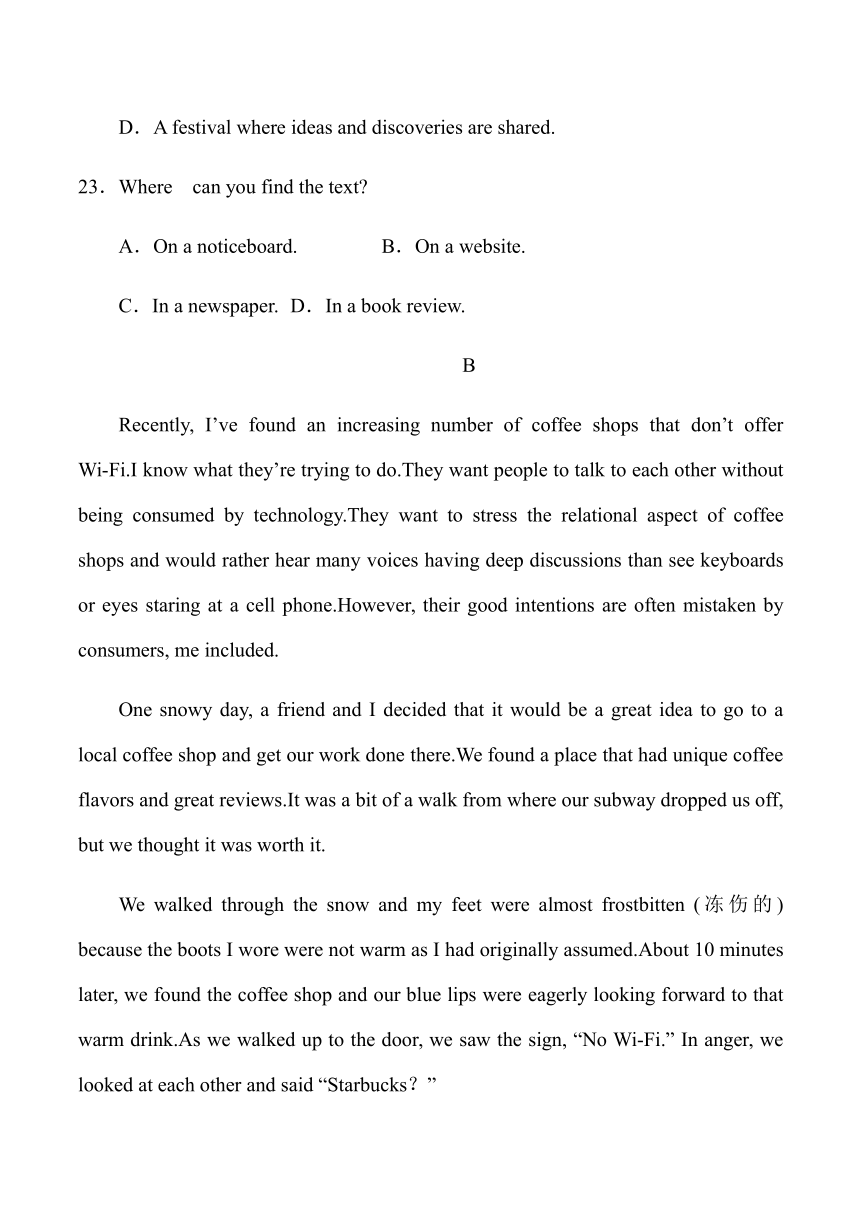 D．A festival where ideas and discoveries are shared.

23．Where can you find the text?

A．On a noticeboard. B．On a website.

C．In a newspaper. D．In a book review.

B

Recently, I’ve found an increasing number of coffee shops that don’t offer Wi-Fi.I know what they’re trying to do.They want people to talk to each other without being consumed by technology.They want to stress the relational aspect of coffee shops and would rather hear many voices having deep discussions than see keyboards or eyes staring at a cell phone.However, their good intentions are often mistaken by consumers, me included.

One snowy day, a friend and I decided that it would be a great idea to go to a local coffee shop and get our work done there.We found a place that had unique coffee flavors and great reviews.It was a bit of a walk from where our subway dropped us off, but we thought it was worth it.

We walked through the snow and my feet were almost frostbitten (冻伤的) because the boots I wore were not warm as I had originally assumed.About 10 minutes later, we found the coffee shop and our blue lips were eagerly looking forward to that warm drink.As we walked up to the door, we saw the sign, “No Wi-Fi.” In anger, we looked at each other and said “Starbucks？”